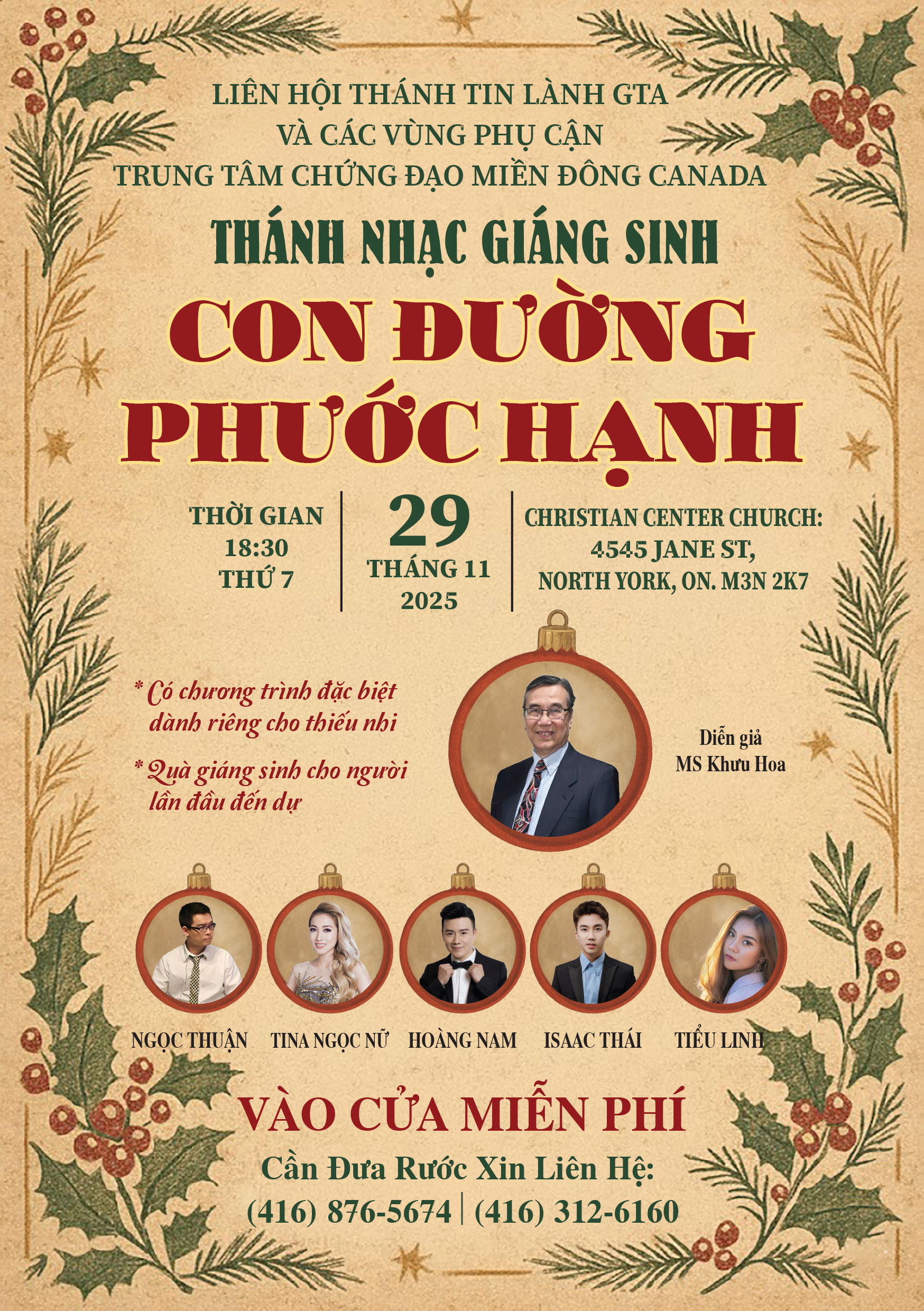 LIÊN HỘI THÁNH TIN LÀNH GTA
VÀ CÁC VÙNG PHỤ CẬN
TRUNG TÂM CHỨNG ĐẠO MIỀN ĐÔNG CANADA

THÁNH NHẠC GIÁNG SINH

CON ĐƯỜNG
PHƯỚC HẠNH

THỜI GIAN
18:30
THỨ 7

29
THÁNG 11
2025

CHRISTIAN CENTER CHURCH:
4545 JANE ST,
NORTH YORK, ON. M3N 2K7

* Có chương trình đặc biệt dành riêng cho thiếu nhi

* Quà giáng sinh cho người lần đầu đến dự

Diễn giả
MS Khưu Hoa

NGỌC THUẬN
TINA NGỌC NỮ
HOÀNG NAM
ISAAC THÁI
TIỂU LINH

VÀO CỬA MIỄN PHÍ

Cần Đưa Rước Xin Liên Hệ:
(416) 876-5674 | (416) 312-6160